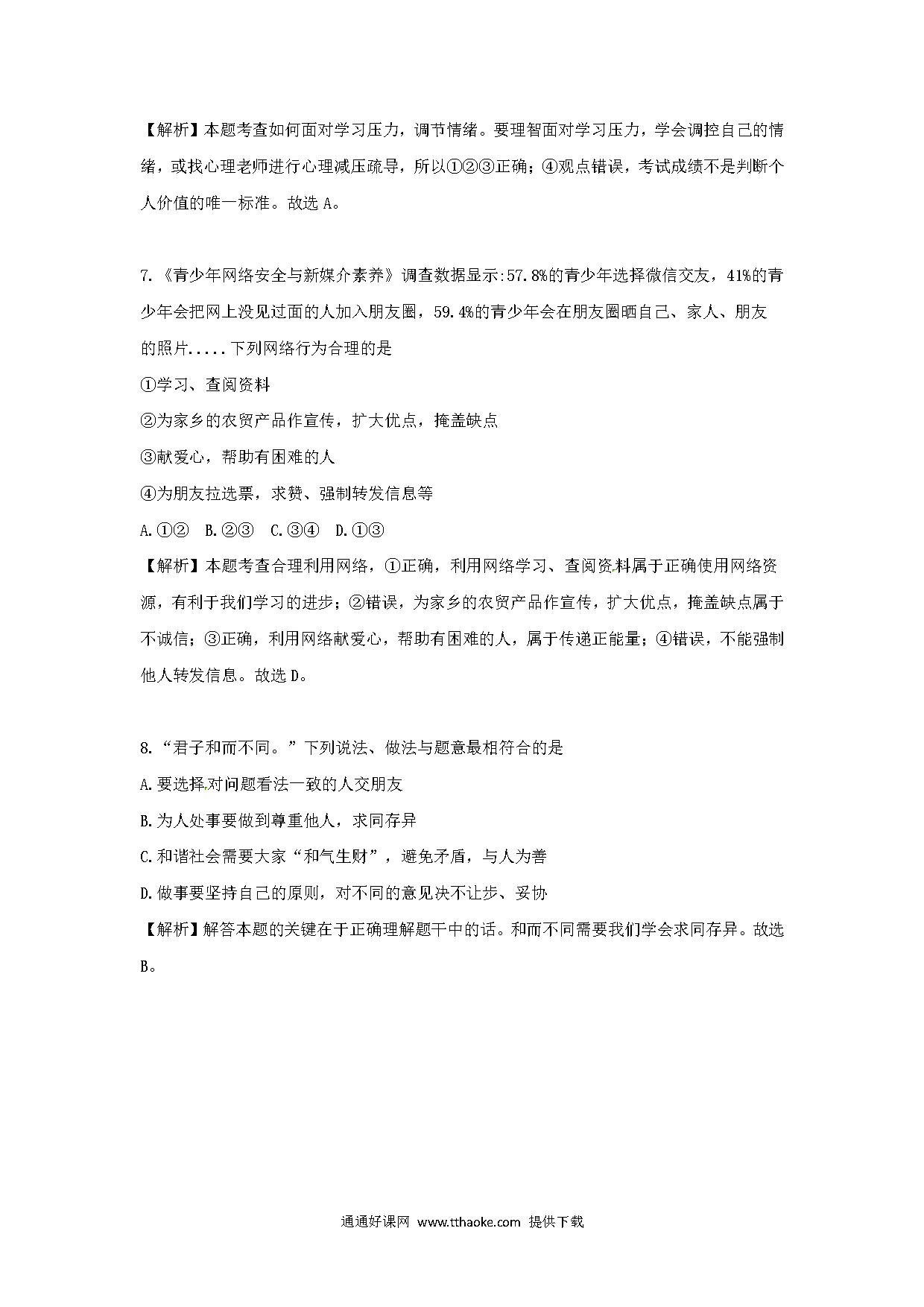 【解析】本题考查如何面对学习压力，调节情绪。要理智面对学习压力，学会调控自己的情绪，或找心理老师进行心理减压疏导，所以①②③正确；④观点错误，考试成绩不是判断个人价值的唯一标准。故选 A。

7.《青少年网络安全与新媒介素养》调查数据显示:57.8%的青少年选择微信交友，41%的青少年会把网上没见过面的人加入朋友圈，59.4%的青少年会在朋友圈晒自己、家人、朋友的照片.....下列网络行为合理的是

①学习、查阅资料

②为家乡的农贸产品作宣传，扩大优点，掩盖缺点

③献爱心，帮助有困难的人

④为朋友拉选票，求赞、强制转发信息等

A.①②　B.②③　C.③④　D.①③

【解析】本题考查合理利用网络，①正确，利用网络学习、查阅资料属于正确使用网络资源，有利于我们学习的进步；②错误，为家乡的农贸产品作宣传，扩大优点，掩盖缺点属于不诚信；③正确，利用网络献爱心，帮助有困难的人，属于传递正能量；④错误，不能强制他人转发信息。故选 D。

8.“君子和而不同。”下列说法、做法与题意最相符合的是

A.要选择对问题看法一致的人交朋友

B.为人处事要做到尊重他人，求同存异

C.和谐社会需要大家“和气生财”，避免矛盾，与人为善

D.做事要坚持自己的原则，对不同的意见决不让步、妥协

【解析】解答本题的关键在于正确理解题干中的话。和而不同需要我们学会求同存异。故选 B。

通通好课网 www.tthaoke.com 提供下载